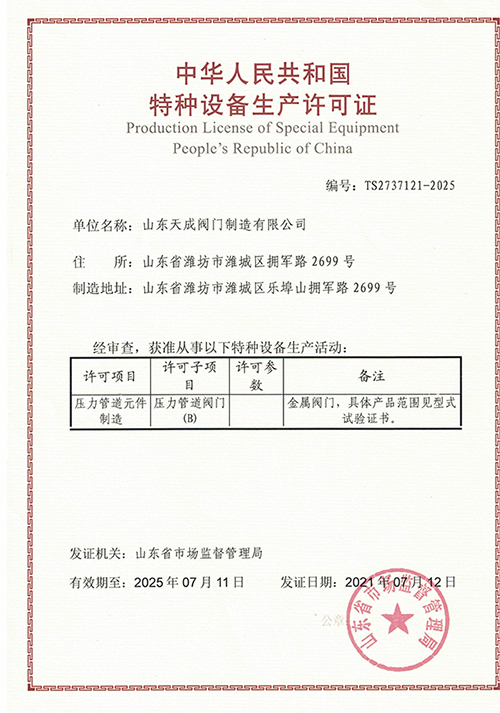 中华人民共和国
特种设备生产许可证
Production License of Special Equipment
People's Republic of China

编号：TS2737121-2025

单位名称：山东天成阀门制造有限公司

住　　所：山东省潍坊市潍城区拥军路 2699 号

制造地址：山东省潍坊市潍城区乐埠山拥军路 2699 号

经审查，获准从事以下特种设备生产活动：

| 许可项目 | 许可子项目 | 许可参数 | 备注 |
|---|---|---|---|
| 压力管道元件制造 | 压力管道阀门 (B) | | 金属阀门，具体产品范围见型式试验证书。 |

发证机关：山东省市场监督管理局

有效期至：2025 年 07 月 11 日　　发证日期：2021 年 07 月 12 日

公章

山东省市场监督管理局